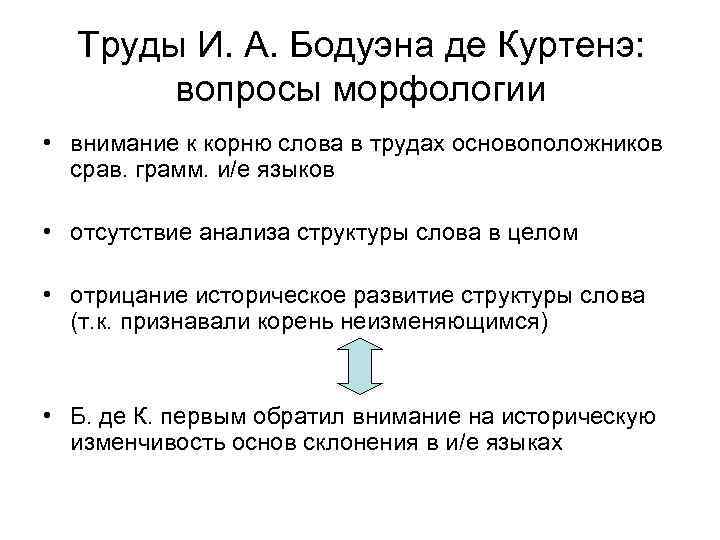 Труды И. А. Бодуэна де Куртенэ: вопросы морфологии

• внимание к корню слова в трудах основоположников срав. грамм. и/е языков

• отсутствие анализа структуры слова в целом

• отрицание историческое развитие структуры слова (т.к. признавали корень неизменяющимся)

• Б. де К. первым обратил внимание на историческую изменчивость основ склонения в и/е языках